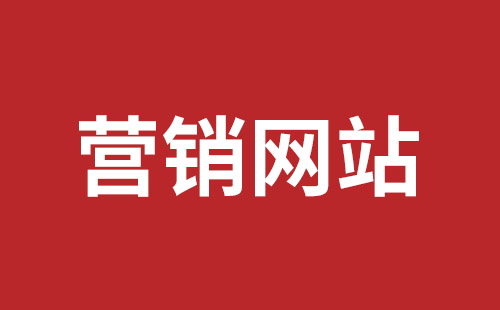 营销网站